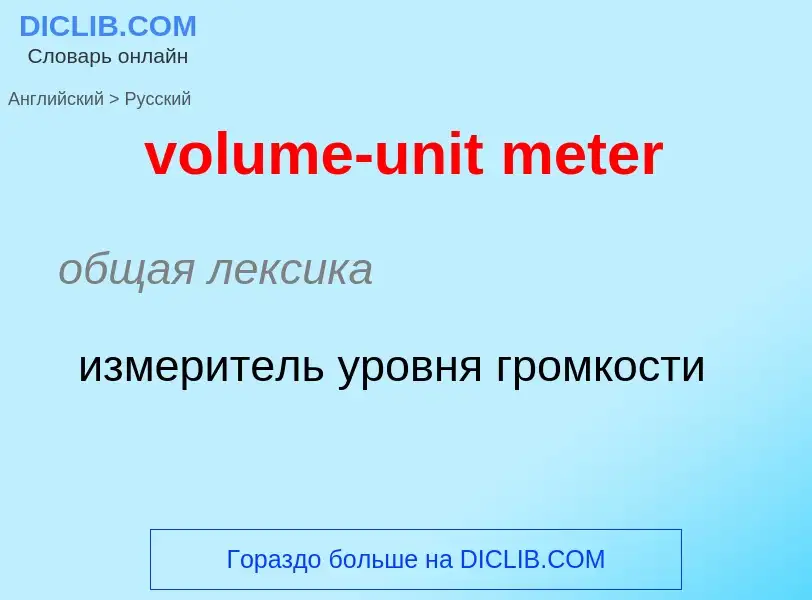 DICLIB.COM
Словарь онлайн

Английский > Русский

volume-unit meter

общая лексика

измеритель уровня громкости

Гораздо больше на DICLIB.COM